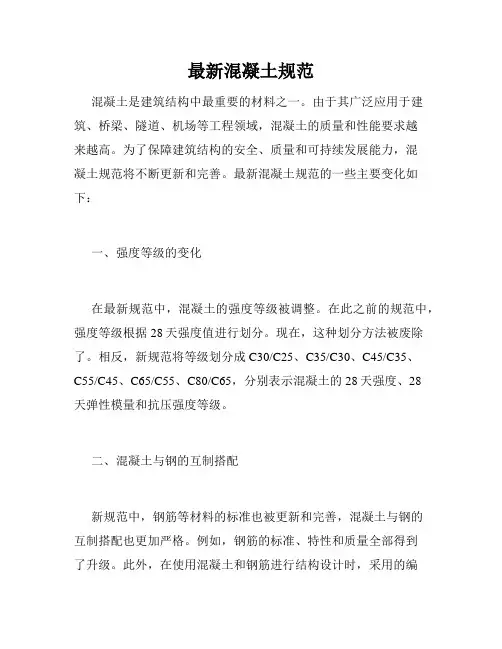 最新混凝土规范

混凝土是建筑结构中最重要的材料之一。由于其广泛应用于建筑、桥梁、隧道、机场等工程领域，混凝土的质量和性能要求越来越高。为了保障建筑结构的安全、质量和可持续发展能力，混凝土规范将不断更新和完善。最新混凝土规范的一些主要变化如下：

一、强度等级的变化

在最新规范中，混凝土的强度等级被调整。在此之前的规范中，强度等级根据 28 天强度值进行划分。现在，这种划分方法被废除了。相反，新规范将等级划分成 C30/C25、C35/C30、C45/C35、C55/C45、C65/C55、C80/C65，分别表示混凝土的 28 天强度、28 天弹性模量和抗压强度等级。

二、混凝土与钢的互制搭配

新规范中，钢筋等材料的标准也被更新和完善，混凝土与钢的互制搭配也更加严格。例如，钢筋的标准、特性和质量全部得到了升级。此外，在使用混凝土和钢筋进行结构设计时，采用的编